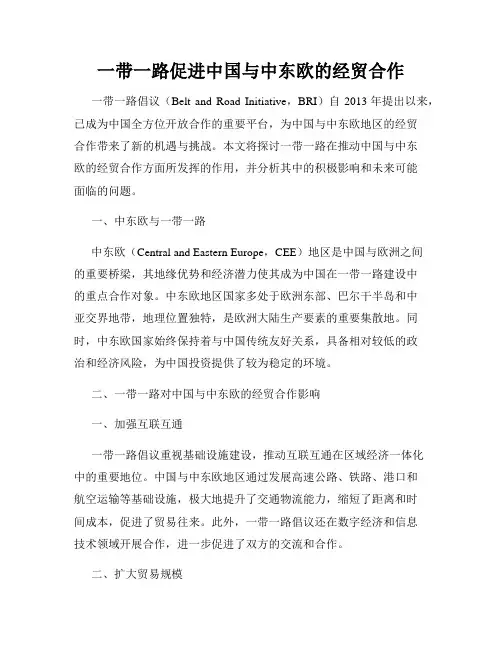 一带一路促进中国与中东欧的经贸合作

一带一路倡议（Belt and Road Initiative，BRI）自 2013 年提出以来，已成为中国全方位开放合作的重要平台，为中国与中东欧地区的经贸合作带来了新的机遇与挑战。本文将探讨一带一路在推动中国与中东欧的经贸合作方面所发挥的作用，并分析其中的积极影响和未来可能面临的问题。

一、中东欧与一带一路

中东欧（Central and Eastern Europe，CEE）地区是中国与欧洲之间的重要桥梁，其地缘优势和经济潜力使其成为中国在一带一路建设中的重点合作对象。中东欧地区国家多处于欧洲东部、巴尔干半岛和中亚交界地带，地理位置独特，是欧洲大陆生产要素的重要集散地。同时，中东欧国家始终保持着与中国传统友好关系，具备相对较低的政治和经济风险，为中国投资提供了较为稳定的环境。

二、一带一路对中国与中东欧的经贸合作影响

一、加强互联互通

一带一路倡议重视基础设施建设，推动互联互通在区域经济一体化中的重要地位。中国与中东欧地区通过发展高速公路、铁路、港口和航空运输等基础设施，极大地提升了交通物流能力，缩短了距离和时间成本，促进了贸易往来。此外，一带一路倡议还在数字经济和信息技术领域开展合作，进一步促进了双方的交流和合作。

二、扩大贸易规模